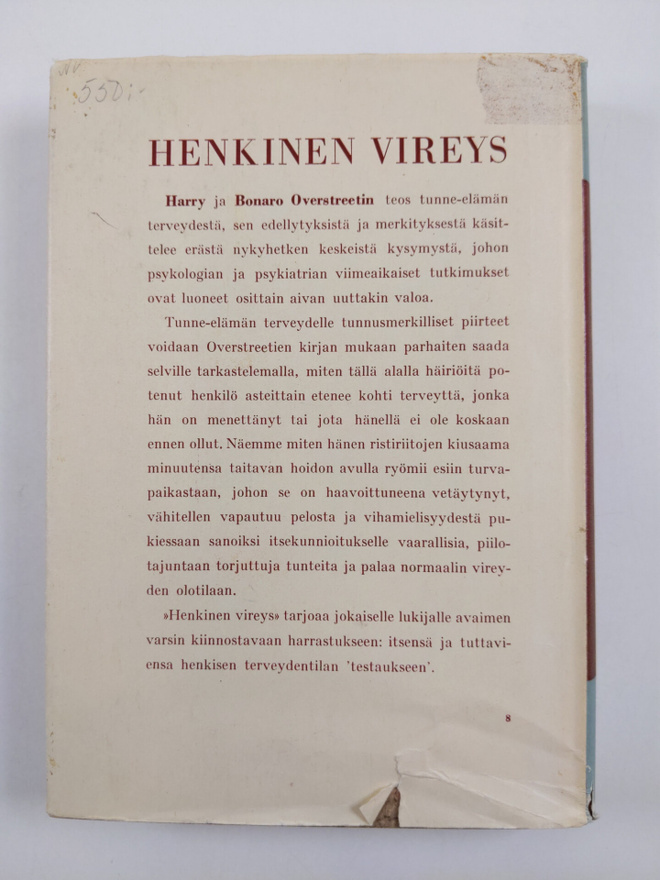 550:-

HENKINEN VIREYS

Harry ja Bonaro Overstreetin teos tunne-elämän terveydestä, sen edellytyksistä ja merkityksestä käsittelee erästä nykyhetken keskeistä kysymystä, johon psykologian ja psykiatrian viimeaikaiset tutkimukset ovat luoneet osittain aivan uuttakin valoa.

Tunne-elämän terveydelle tunnusmerkilliset piirteet voidaan Overstreetien kirjan mukaan parhaiten saada selville tarkastelemalla, miten tällä alalla häiriöitä potenut henkilö asteittain etenee kohti terveyttä, jonka hän on menettänyt tai jota hänellä ei ole koskaan ennen ollut. Näemme miten hänen ristiriitojen kiusaama minuutensa taitavan hoidon avulla ryömii esiin turvapaikastaan, johon se on haavoittuneena vetäytynyt, vähitellen vapautuu pelosta ja vihamielisyydestä pukiessaan sanoiksi itsekunnioitukselle vaarallisia, piilotajuntaan torjuttuja tunteita ja palaa normaalin vireyden olotilaan.

»Henkinen vireys» tarjoaa jokaiselle lukijalle avaimen varsin kiinnostavaan harrastukseen: itsensä ja tuttaviensa henkisen terveydentilan 'testaukseen'.

8